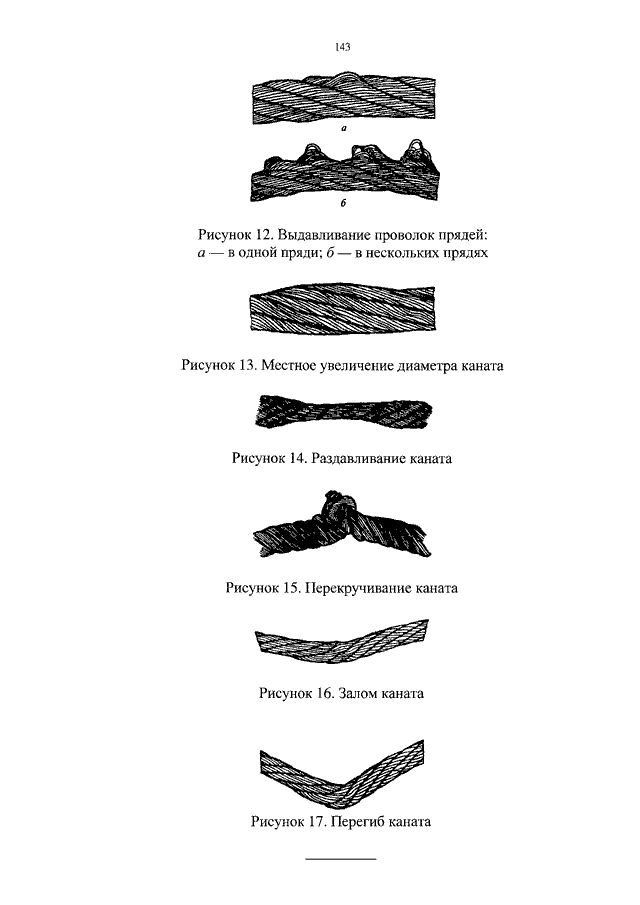 143

а

б

Рисунок 12. Выдавливание проволок прядей:
а — в одной пряди; б — в нескольких прядях

Рисунок 13. Местное увеличение диаметра каната

Рисунок 14. Раздавливание каната

Рисунок 15. Перекручивание каната

Рисунок 16. Залом каната

Рисунок 17. Перегиб каната